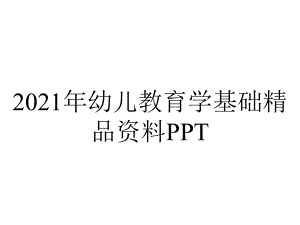 2021年幼儿教育学基础精品资料PPT